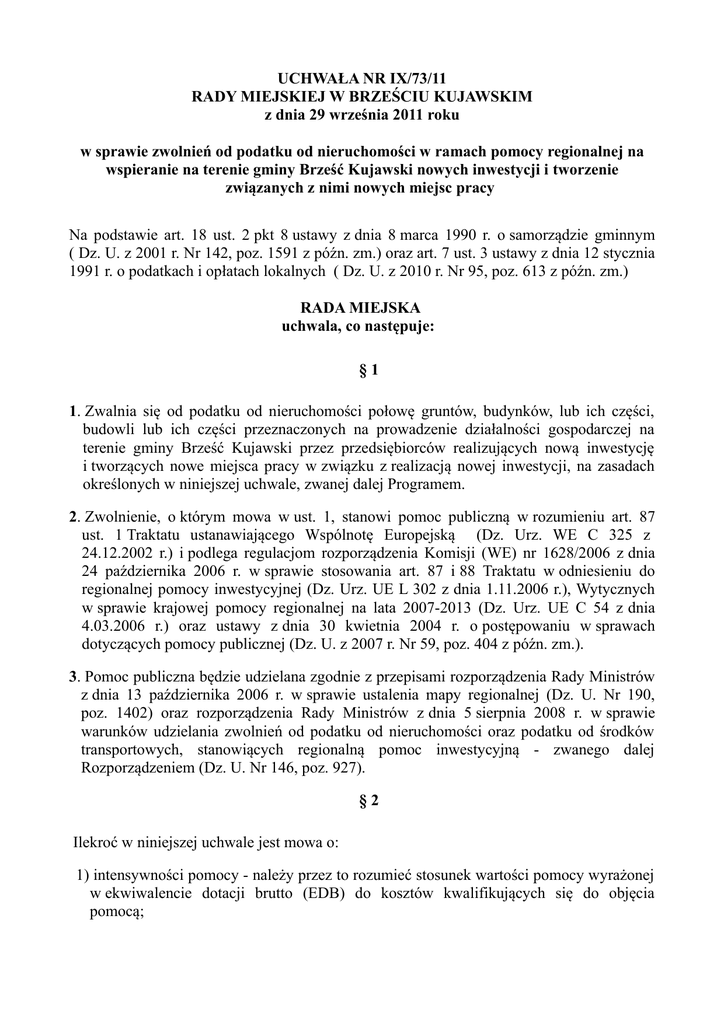 UCHWAŁA NR IX/73/11
RADY MIEJSKIEJ W BRZEŚCIU KUJAWSKIM
z dnia 29 września 2011 roku

w sprawie zwolnień od podatku od nieruchomości w ramach pomocy regionalnej na wspieranie na terenie gminy Brześć Kujawski nowych inwestycji i tworzenie związanych z nimi nowych miejsc pracy

Na podstawie art. 18 ust. 2 pkt 8 ustawy z dnia 8 marca 1990 r. o samorządzie gminnym ( Dz. U. z 2001 r. Nr 142, poz. 1591 z późn. zm.) oraz art. 7 ust. 3 ustawy z dnia 12 stycznia 1991 r. o podatkach i opłatach lokalnych ( Dz. U. z 2010 r. Nr 95, poz. 613 z późn. zm.)

RADA MIEJSKA
uchwala, co następuje:

§ 1

1. Zwalnia się od podatku od nieruchomości połowę gruntów, budynków, lub ich części, budowli lub ich części przeznaczonych na prowadzenie działalności gospodarczej na terenie gminy Brześć Kujawski przez przedsiębiorców realizujących nową inwestycję i tworzących nowe miejsca pracy w związku z realizacją nowej inwestycji, na zasadach określonych w niniejszej uchwale, zwanej dalej Programem.

2. Zwolnienie, o którym mowa w ust. 1, stanowi pomoc publiczną w rozumieniu art. 87 ust. 1 Traktatu ustanawiającego Wspólnotę Europejską (Dz. Urz. WE C 325 z 24.12.2002 r.) i podlega regulacjom rozporządzenia Komisji (WE) nr 1628/2006 z dnia 24 października 2006 r. w sprawie stosowania art. 87 i 88 Traktatu w odniesieniu do regionalnej pomocy inwestycyjnej (Dz. Urz. UE L 302 z dnia 1.11.2006 r.), Wytycznych w sprawie krajowej pomocy regionalnej na lata 2007-2013 (Dz. Urz. UE C 54 z dnia 4.03.2006 r.) oraz ustawy z dnia 30 kwietnia 2004 r. o postępowaniu w sprawach dotyczących pomocy publicznej (Dz. U. z 2007 r. Nr 59, poz. 404 z późn. zm.).

3. Pomoc publiczna będzie udzielana zgodnie z przepisami rozporządzenia Rady Ministrów z dnia 13 października 2006 r. w sprawie ustalenia mapy regionalnej (Dz. U. Nr 190, poz. 1402) oraz rozporządzenia Rady Ministrów z dnia 5 sierpnia 2008 r. w sprawie warunków udzielania zwolnień od podatku od nieruchomości oraz podatku od środków transportowych, stanowiących regionalną pomoc inwestycyjną - zwanego dalej Rozporządzeniem (Dz. U. Nr 146, poz. 927).

§ 2

Ilekroć w niniejszej uchwale jest mowa o:

1) intensywności pomocy - należy przez to rozumieć stosunek wartości pomocy wyrażonej w ekwiwalencie dotacji brutto (EDB) do kosztów kwalifikujących się do objęcia pomocą;